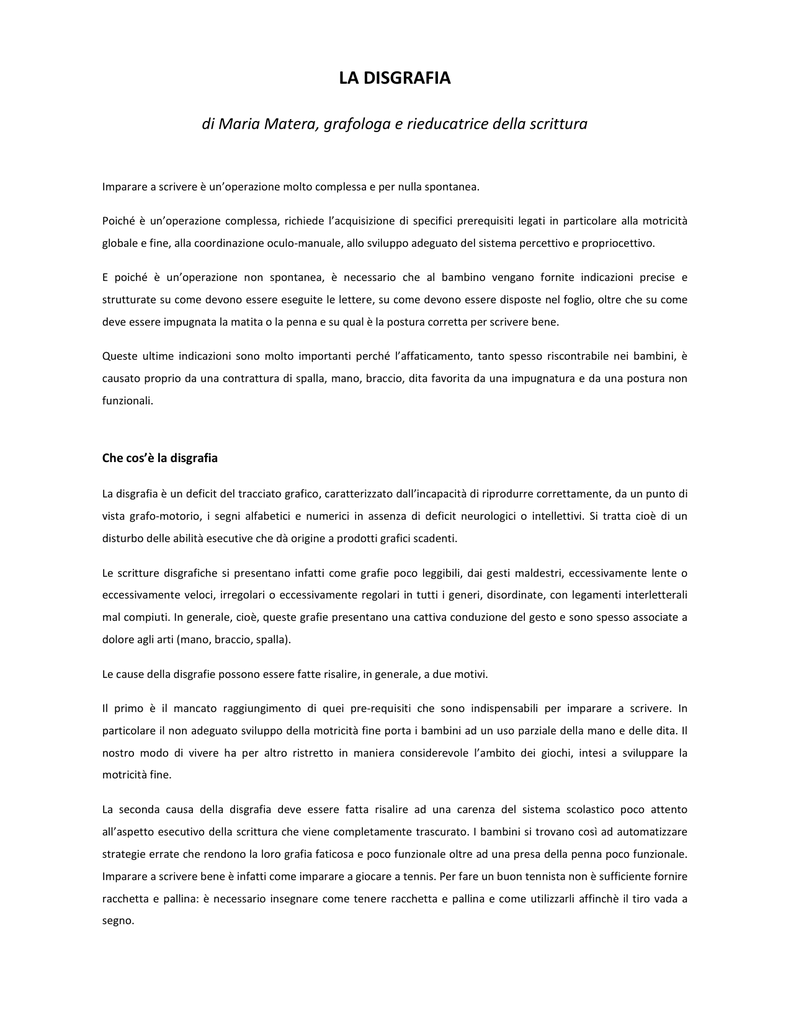 LA DISGRAFIA

di Maria Matera, grafologa e rieducatrice della scrittura

Imparare a scrivere è un'operazione molto complessa e per nulla spontanea.

Poiché è un'operazione complessa, richiede l'acquisizione di specifici prerequisiti legati in particolare alla motricità globale e fine, alla coordinazione oculo-manuale, allo sviluppo adeguato del sistema percettivo e propriocettivo.

E poiché è un'operazione non spontanea, è necessario che al bambino vengano fornite indicazioni precise e strutturate su come devono essere eseguite le lettere, su come devono essere disposte nel foglio, oltre che su come deve essere impugnata la matita o la penna e su qual è la postura corretta per scrivere bene.

Queste ultime indicazioni sono molto importanti perché l'affaticamento, tanto spesso riscontrabile nei bambini, è causato proprio da una contrattura di spalla, mano, braccio, dita favorita da una impugnatura e da una postura non funzionali.

Che cos'è la disgrafia

La disgrafia è un deficit del tracciato grafico, caratterizzato dall'incapacità di riprodurre correttamente, da un punto di vista grafo-motorio, i segni alfabetici e numerici in assenza di deficit neurologici o intellettivi. Si tratta cioè di un disturbo delle abilità esecutive che dà origine a prodotti grafici scadenti.

Le scritture disgrafiche si presentano infatti come grafie poco leggibili, dai gesti maldestri, eccessivamente lente o eccessivamente veloci, irregolari o eccessivamente regolari in tutti i generi, disordinate, con legamenti interletterali mal compiuti. In generale, cioè, queste grafie presentano una cattiva conduzione del gesto e sono spesso associate a dolore agli arti (mano, braccio, spalla).

Le cause della disgrafie possono essere fatte risalire, in generale, a due motivi.

Il primo è il mancato raggiungimento di quei pre-requisiti che sono indispensabili per imparare a scrivere. In particolare il non adeguato sviluppo della motricità fine porta i bambini ad un uso parziale della mano e delle dita. Il nostro modo di vivere ha per altro ristretto in maniera considerevole l'ambito dei giochi, intesi a sviluppare la motricità fine.

La seconda causa della disgrafia deve essere fatta risalire ad una carenza del sistema scolastico poco attento all'aspetto esecutivo della scrittura che viene completamente trascurato. I bambini si trovano così ad automatizzare strategie errate che rendono la loro grafia faticosa e poco funzionale oltre ad una presa della penna poco funzionale. Imparare a scrivere bene è infatti come imparare a giocare a tennis. Per fare un buon tennista non è sufficiente fornire racchetta e pallina: è necessario insegnare come tenere racchetta e pallina e come utilizzarli affinchè il tiro vada a segno.